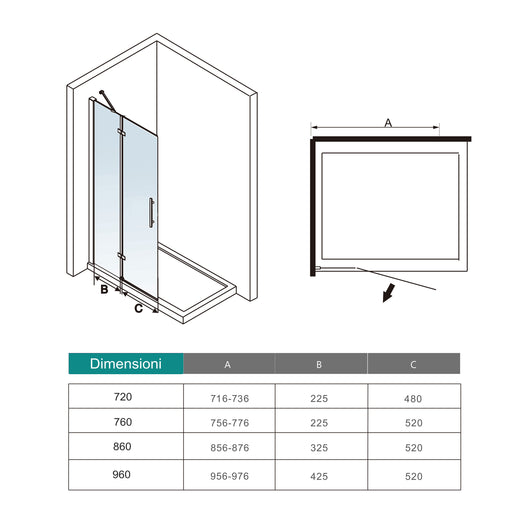 B

C

A

| Dimensioni | A | B | C |
|---|---|---|---|
| 720 | 716-736 | 225 | 480 |
| 760 | 756-776 | 225 | 520 |
| 860 | 856-876 | 325 | 520 |
| 960 | 956-976 | 425 | 520 |